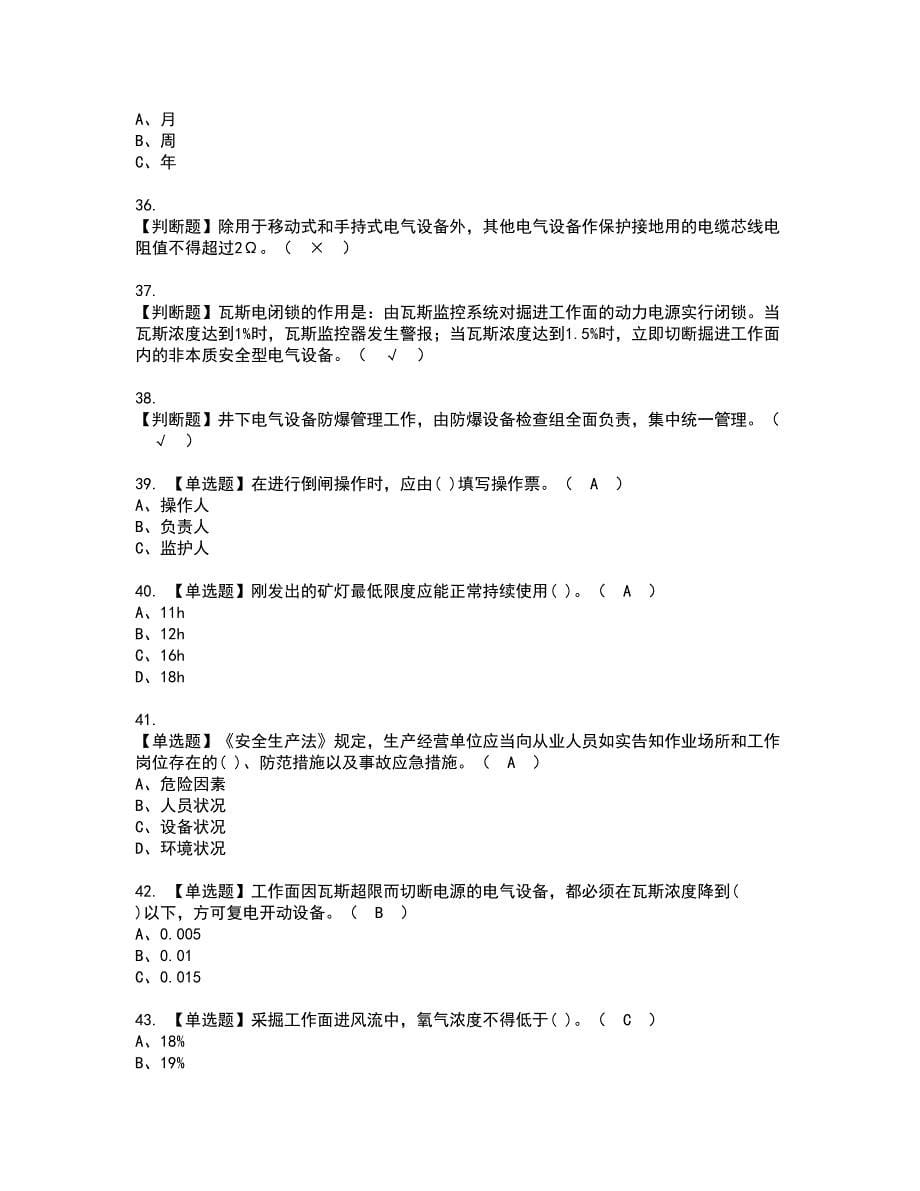 A、月
B、周
C、年

36.
【判断题】除用于移动式和手持式电气设备外，其他电气设备作保护接地用的电缆芯线电阻值不得超过2Ω。（ × ）

37.
【判断题】瓦斯电闭锁的作用是：由瓦斯监控系统对掘进工作面的动力电源实行闭锁。当瓦斯浓度达到1%时，瓦斯监控器发生警报；当瓦斯浓度达到1.5%时，立即切断掘进工作面内的非本质安全型电气设备。（ √ ）

38.
【判断题】井下电气设备防爆管理工作，由防爆设备检查组全面负责，集中统一管理。（ √ ）

39. 【单选题】在进行倒闸操作时，应由( )填写操作票。（ A ）
A、操作人
B、负责人
C、监护人

40. 【单选题】刚发出的矿灯最低限度应能正常持续使用( )。（ A ）
A、11h
B、12h
C、16h
D、18h

41.
【单选题】《安全生产法》规定，生产经营单位应当向从业人员如实告知作业场所和工作岗位存在的( )、防范措施以及事故应急措施。（ A ）
A、危险因素
B、人员状况
C、设备状况
D、环境状况

42. 【单选题】工作面因瓦斯超限而切断电源的电气设备，都必须在瓦斯浓度降到( )以下，方可复电开动设备。（ B ）
A、0.005
B、0.01
C、0.015

43. 【单选题】采掘工作面进风流中，氧气浓度不得低于( )。（ C ）
A、18%
B、19%